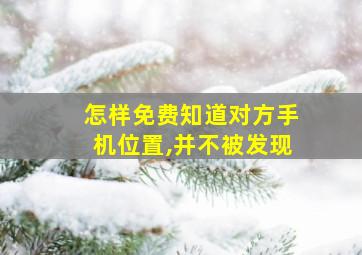 怎样免费知道对方手机位置,并不被发现